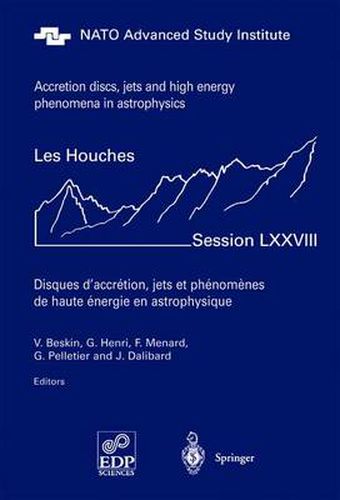 NATO Advanced Study Institute

Accretion discs, jets and high energy phenomena in astrophysics

Les Houches

Session LXXVIII

Disques d'accrétion, jets et phénomènes de haute énergie en astrophysique

V. Beskin, G. Henri, F. Menard, G. Pelletier and J. Dalibard

Editors

EDP SCIENCES

Springer